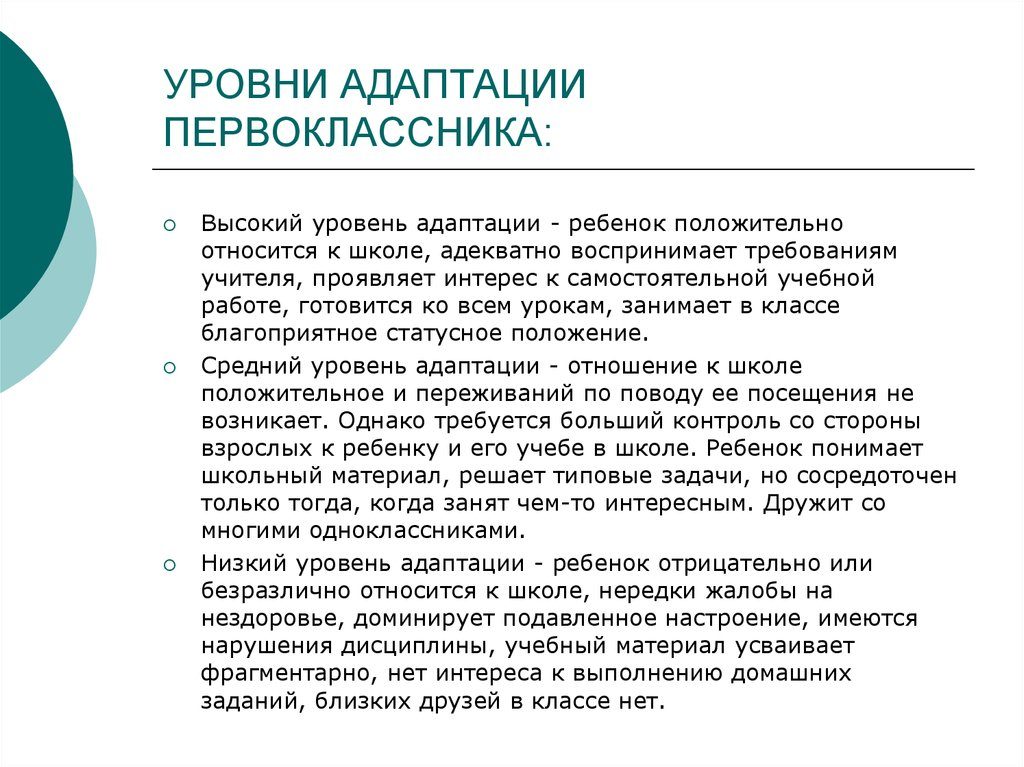 УРОВНИ АДАПТАЦИИ ПЕРВОКЛАССНИКА:

Высокий уровень адаптации - ребенок положительно относится к школе, адекватно воспринимает требованиям учителя, проявляет интерес к самостоятельной учебной работе, готовится ко всем урокам, занимает в классе благоприятное статусное положение.

Средний уровень адаптации - отношение к школе положительное и переживаний по поводу ее посещения не возникает. Однако требуется больший контроль со стороны взрослых к ребенку и его учебе в школе. Ребенок понимает школьный материал, решает типовые задачи, но сосредоточен только тогда, когда занят чем-то интересным. Дружит со многими одноклассниками.

Низкий уровень адаптации - ребенок отрицательно или безразлично относится к школе, нередки жалобы на нездоровье, доминирует подавленное настроение, имеются нарушения дисциплины, учебный материал усваивает фрагментарно, нет интереса к выполнению домашних заданий, близких друзей в классе нет.